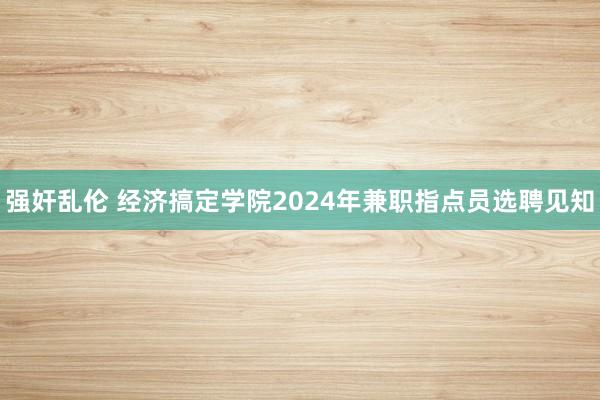 强奸乱伦 经济搞定学院2024年兼职指点员选聘见知